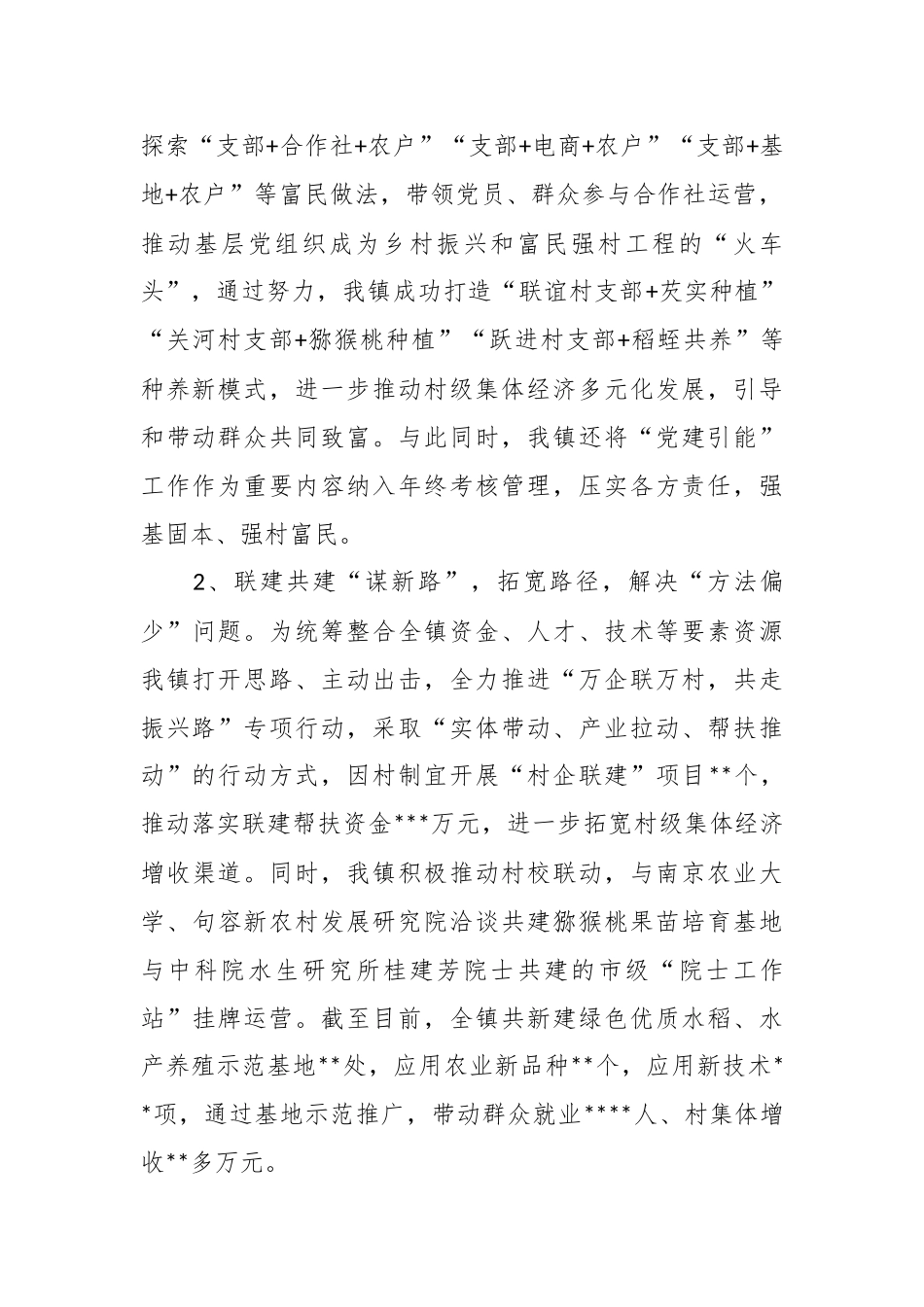 探索“支部+合作社+农户”“支部+电商+农户”“支部+基地+农户”等富民做法，带领党员、群众参与合作社运营，推动基层党组织成为乡村振兴和富民强村工程的“火车头”，通过努力，我镇成功打造“联谊村支部+芡实种植”“关河村支部+猕猴桃种植”“跃进村支部+稻蛭共养”等种养新模式，进一步推动村级集体经济多元化发展，引导和带动群众共同致富。与此同时，我镇还将“党建引能”工作作为重要内容纳入年终考核管理，压实各方责任，强基固本、强村富民。

2、联建共建“谋新路”，拓宽路径，解决“方法偏少”问题。为统筹整合全镇资金、人才、技术等要素资源我镇打开思路、主动出击，全力推进“万企联万村，共走振兴路”专项行动，采取“实体带动、产业拉动、帮扶推动”的行动方式，因村制宜开展“村企联建”项目**个，推动落实联建帮扶资金***万元，进一步拓宽村级集体经济增收渠道。同时，我镇积极推动村校联动，与南京农业大学、句容新农村发展研究院洽谈共建猕猴桃果苗培育基地与中科院水生研究所桂建芳院士共建的市级“院士工作站”挂牌运营。截至目前，全镇共新建绿色优质水稻、水产养殖示范基地**处，应用农业新品种**个，应用新技术**项，通过基地示范推广，带动群众就业****人、村集体增收**多万元。